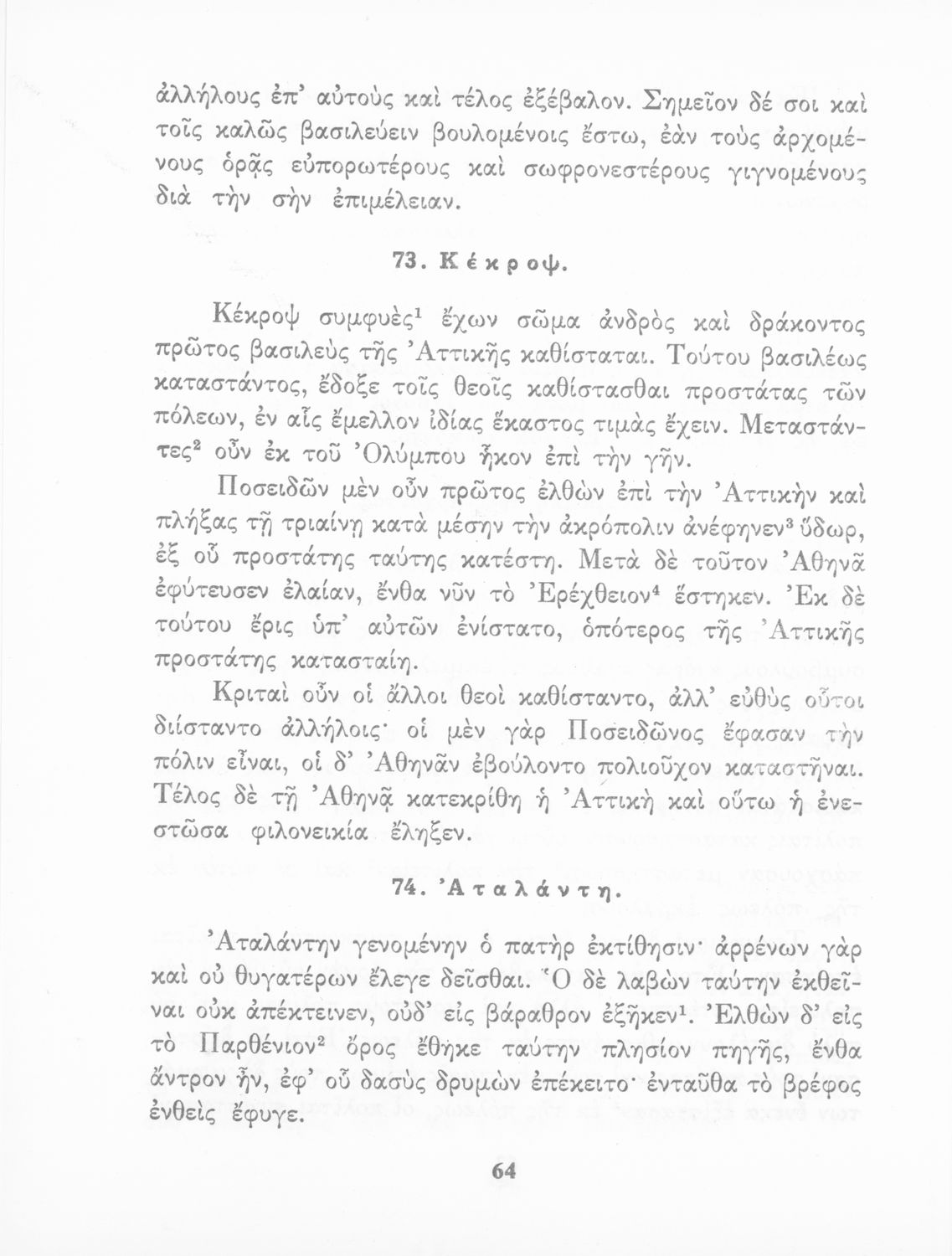 ἀλλήλους ἐπ' αὐτοὺς καὶ τέλος ἐξέβαλον. Σημεῖον δέ σοι καὶ τοῖς καλῶς βασιλεύειν βουλομένοις ἔστω, ἐὰν τοὺς ἀρχομένους ὁρᾷς εὐπορωτέρους καὶ σωφρονεστέρους γιγνομένους διὰ τὴν σὴν ἐπιμέλειαν.

73. Κέκροψ.

Κέκροψ συμφυὲς$^1$ ἔχων σῶμα ἀνδρὸς καὶ δράκοντος πρῶτος βασιλεὺς τῆς Ἀττικῆς καθίσταται. Τούτου βασιλέως καταστάντος, ἔδοξε τοῖς θεοῖς καθίστασθαι προστάτας τῶν πόλεων, ἐν αἷς ἔμελλον ἰδίας ἕκαστος τιμὰς ἔχειν. Μεταστάντες$^2$ οὖν ἐκ τοῦ Ὀλύμπου ἧκον ἐπὶ τὴν γῆν.

Ποσειδῶν μὲν οὖν πρῶτος ἐλθὼν ἐπὶ τὴν Ἀττικὴν καὶ πλήξας τῇ τριαίνῃ κατὰ μέσην τὴν ἀκρόπολιν ἀνέφηνεν$^3$ ὕδωρ, ἐξ οὗ προστάτης ταύτης κατέστη. Μετὰ δὲ τοῦτον Ἀθηνᾶ ἐφύτευσεν ἐλαίαν, ἔνθα νῦν τὸ Ἐρέχθειον$^4$ ἕστηκεν. Ἐκ δὲ τούτου ἔρις ὑπ' αὐτῶν ἐνίστατο, ὁπότερος τῆς Ἀττικῆς προστάτης κατασταίη.

Κριταὶ οὖν οἱ ἄλλοι θεοὶ καθίσταντο, ἀλλ' εὐθὺς οὗτοι διίσταντο ἀλλήλοις· οἱ μὲν γὰρ Ποσειδῶνος ἔφασαν τὴν πόλιν εἶναι, οἱ δ' Ἀθηνᾶν ἐβούλοντο πολιοῦχον καταστῆναι. Τέλος δὲ τῇ Ἀθηνᾷ κατεκρίθη ἡ Ἀττικὴ καὶ οὕτω ἡ ἐνεστῶσα φιλονεικία ἔληξεν.

74. Ἀταλάντη.

Ἀταλάντην γενομένην ὁ πατὴρ ἐκτίθησιν· ἀρρένων γὰρ καὶ οὐ θυγατέρων ἔλεγε δεῖσθαι. Ὁ δὲ λαβὼν ταύτην ἐκθεῖναι οὐκ ἀπέκτεινεν, οὐδ' εἰς βάραθρον ἐξῆκεν$^1$. Ἐλθὼν δ' εἰς τὸ Παρθένιον$^2$ ὄρος ἔθηκε ταύτην πλησίον πηγῆς, ἔνθα ἄντρον ἦν, ἐφ' οὗ δασὺς δρυμὼν ἐπέκειτο· ἐνταῦθα τὸ βρέφος ἐνθεὶς ἔφυγε.

64